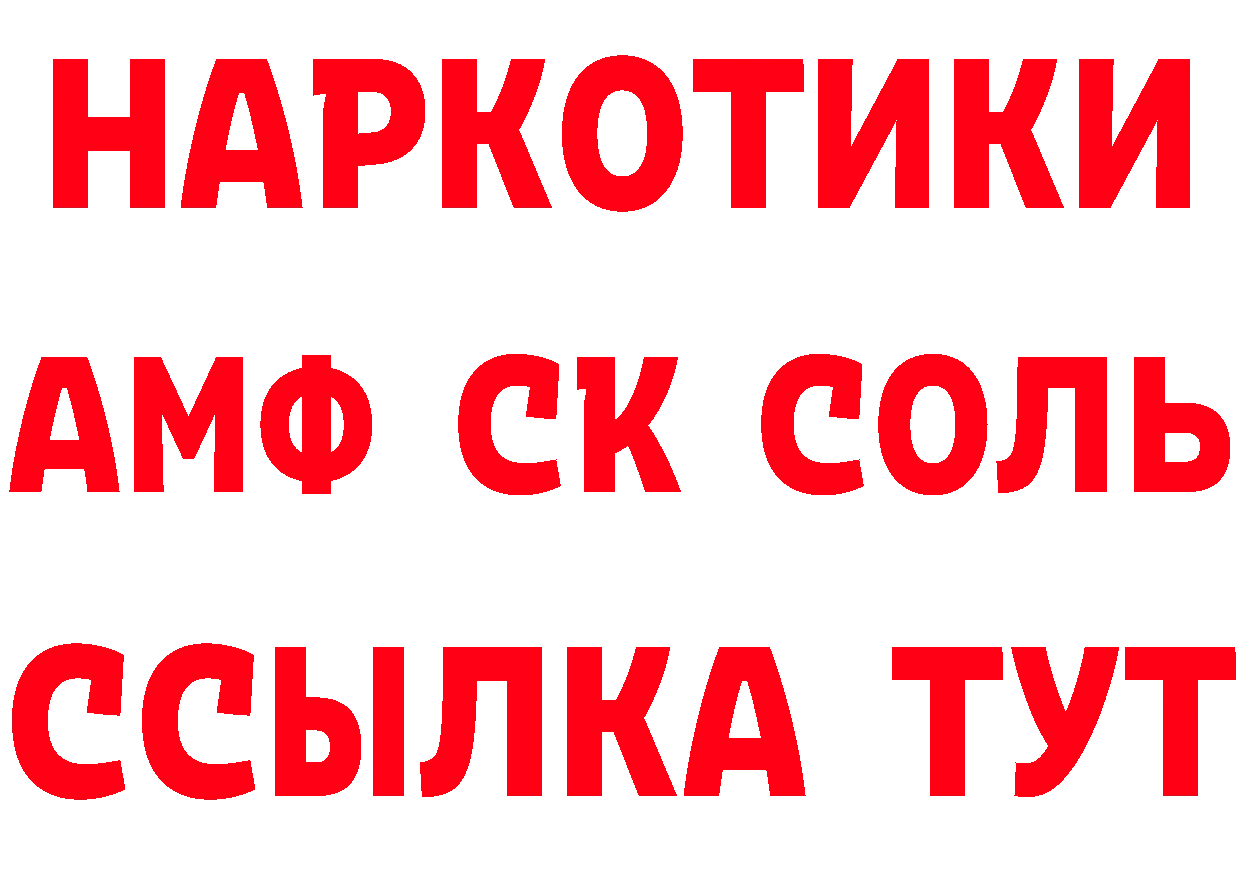 НАРКОТИКИ
АМФ СК СОЛЬ
ССЫЛКА ТУТ